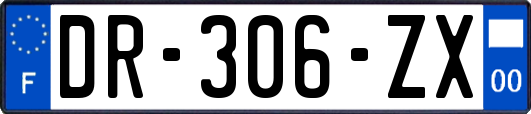 F

DR-306-ZX

00